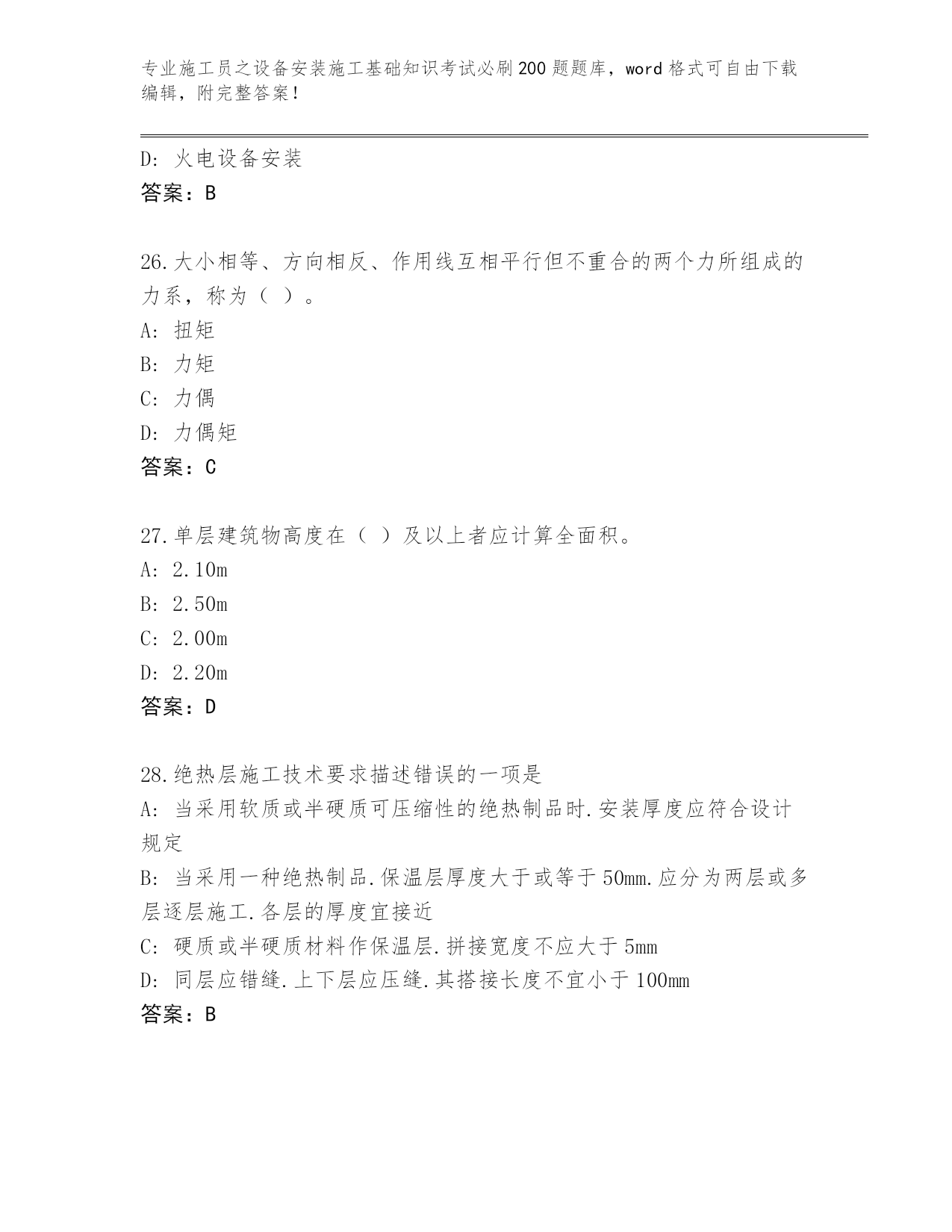 专业施工员之设备安装施工基础知识考试必刷200题题库，word格式可自由下载编辑，附完整答案！

D: 火电设备安装
答案：B

26.大小相等、方向相反、作用线互相平行但不重合的两个力所组成的力系，称为（ ）。
A: 扭矩
B: 力矩
C: 力偶
D: 力偶矩
答案：C

27.单层建筑物高度在（ ）及以上者应计算全面积。
A: 2.10m
B: 2.50m
C: 2.00m
D: 2.20m
答案：D

28.绝热层施工技术要求描述错误的一项是
A: 当采用软质或半硬质可压缩性的绝热制品时.安装厚度应符合设计规定
B: 当采用一种绝热制品.保温层厚度大于或等于50mm.应分为两层或多层逐层施工.各层的厚度宜接近
C: 硬质或半硬质材料作保温层.拼接宽度不应大于5mm
D: 同层应错缝.上下层应压缝.其搭接长度不宜小于100mm
答案：B